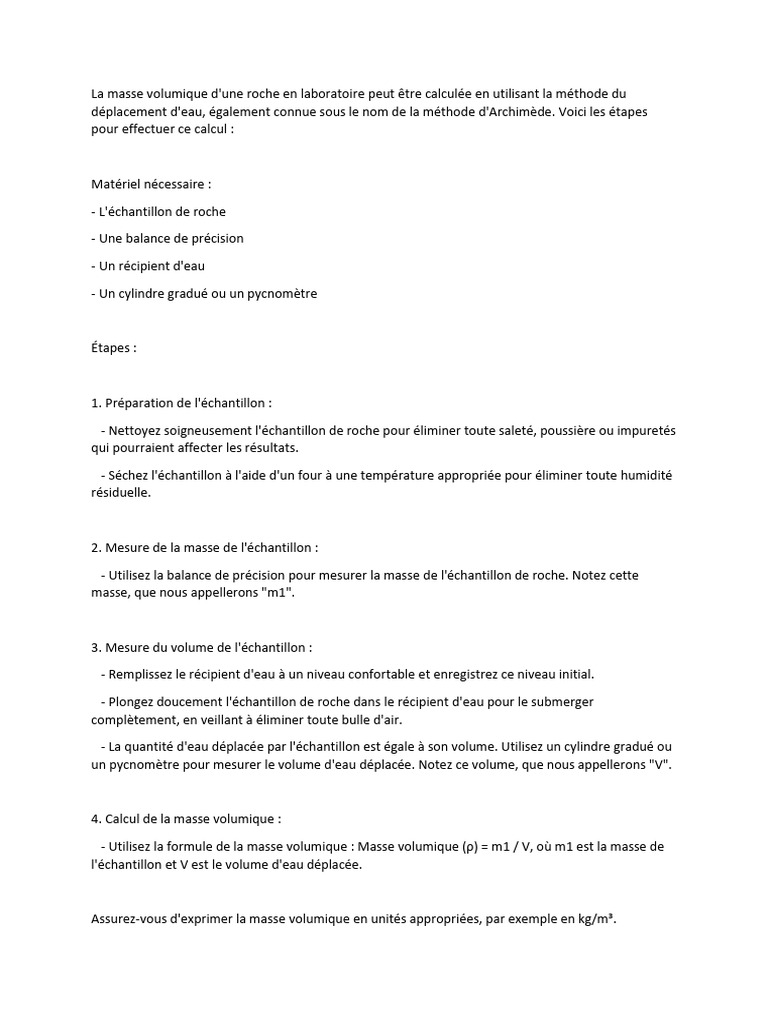 La masse volumique d'une roche en laboratoire peut être calculée en utilisant la méthode du déplacement d'eau, également connue sous le nom de la méthode d'Archimède. Voici les étapes pour effectuer ce calcul :

Matériel nécessaire :

- L'échantillon de roche

- Une balance de précision

- Un récipient d'eau

- Un cylindre gradué ou un pycnomètre

Étapes :

1. Préparation de l'échantillon :

- Nettoyez soigneusement l'échantillon de roche pour éliminer toute saleté, poussière ou impuretés qui pourraient affecter les résultats.

- Séchez l'échantillon à l'aide d'un four à une température appropriée pour éliminer toute humidité résiduelle.

2. Mesure de la masse de l'échantillon :

- Utilisez la balance de précision pour mesurer la masse de l'échantillon de roche. Notez cette masse, que nous appellerons "m1".

3. Mesure du volume de l'échantillon :

- Remplissez le récipient d'eau à un niveau confortable et enregistrez ce niveau initial.

- Plongez doucement l'échantillon de roche dans le récipient d'eau pour le submerger complètement, en veillant à éliminer toute bulle d'air.

- La quantité d'eau déplacée par l'échantillon est égale à son volume. Utilisez un cylindre gradué ou un pycnomètre pour mesurer le volume d'eau déplacée. Notez ce volume, que nous appellerons "V".

4. Calcul de la masse volumique :

- Utilisez la formule de la masse volumique : Masse volumique (ρ) = m1 / V, où m1 est la masse de l'échantillon et V est le volume d'eau déplacée.

Assurez-vous d'exprimer la masse volumique en unités appropriées, par exemple en kg/m³.